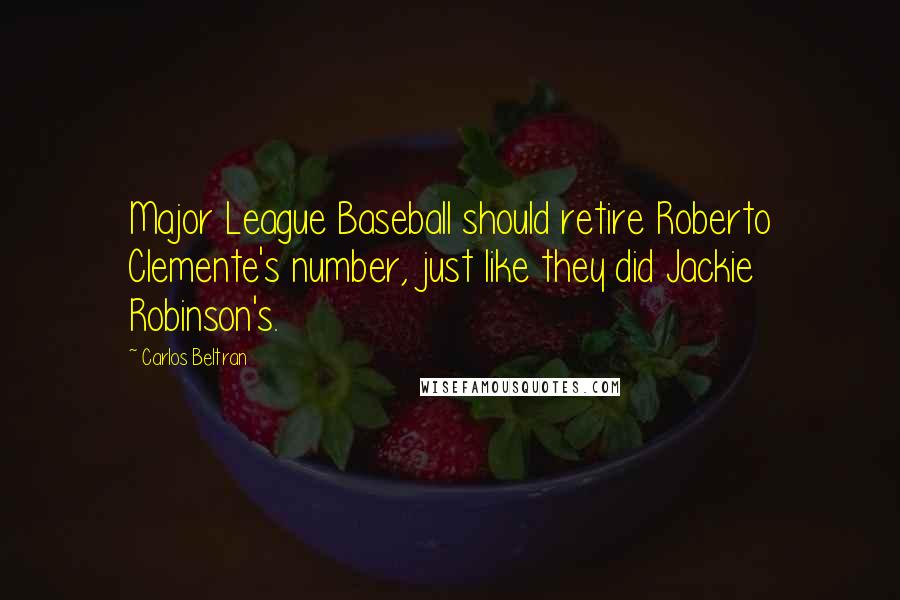 Major League Baseball should retire Roberto Clemente's number, just like they did Jackie Robinson's.

~ Carlos Beltran

WISEFAMOUSQUOTES.COM